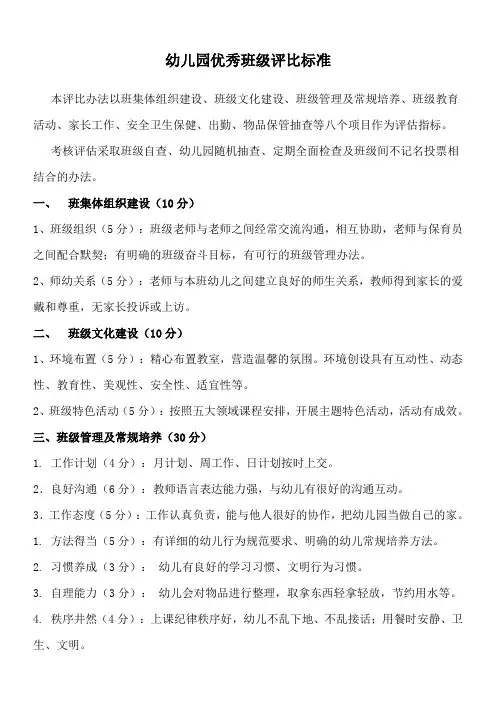 幼儿园优秀班级评比标准

本评比办法以班集体组织建设、班级文化建设、班级管理及常规培养、班级教育活动、家长工作、安全卫生保健、出勤、物品保管抽查等八个项目作为评估指标。

考核评估采取班级自查、幼儿园随机抽查、定期全面检查及班级间不记名投票相结合的办法。

一、 班集体组织建设（10分）

1、班级组织（5分）：班级老师与老师之间经常交流沟通，相互协助，老师与保育员之间配合默契；有明确的班级奋斗目标，有可行的班级管理办法。

2、师幼关系（5分）：老师与本班幼儿之间建立良好的师生关系，教师得到家长的爱戴和尊重，无家长投诉或上访。

二、 班级文化建设（10分）

1、环境布置（5分）：精心布置教室，营造温馨的氛围。环境创设具有互动性、动态性、教育性、美观性、安全性、适宜性等。

2、班级特色活动（5分）：按照五大领域课程安排，开展主题特色活动，活动有成效。

三、班级管理及常规培养（30分）

1. 工作计划（4分）：月计划、周工作、日计划按时上交。

2. 良好沟通（6分）：教师语言表达能力强，与幼儿有很好的沟通互动。

3. 工作态度（5分）：工作认真负责，能与他人很好的协作，把幼儿园当做自己的家。

1. 方法得当（5分）：有详细的幼儿行为规范要求、明确的幼儿常规培养方法。

2. 习惯养成（3分）： 幼儿有良好的学习习惯、文明行为习惯。

3. 自理能力（3分）： 幼儿会对物品进行整理，取拿东西轻拿轻放，节约用水等。

4. 秩序井然（4分）：上课纪律秩序好，幼儿不乱下地、不乱接话；用餐时安静、卫生、文明。